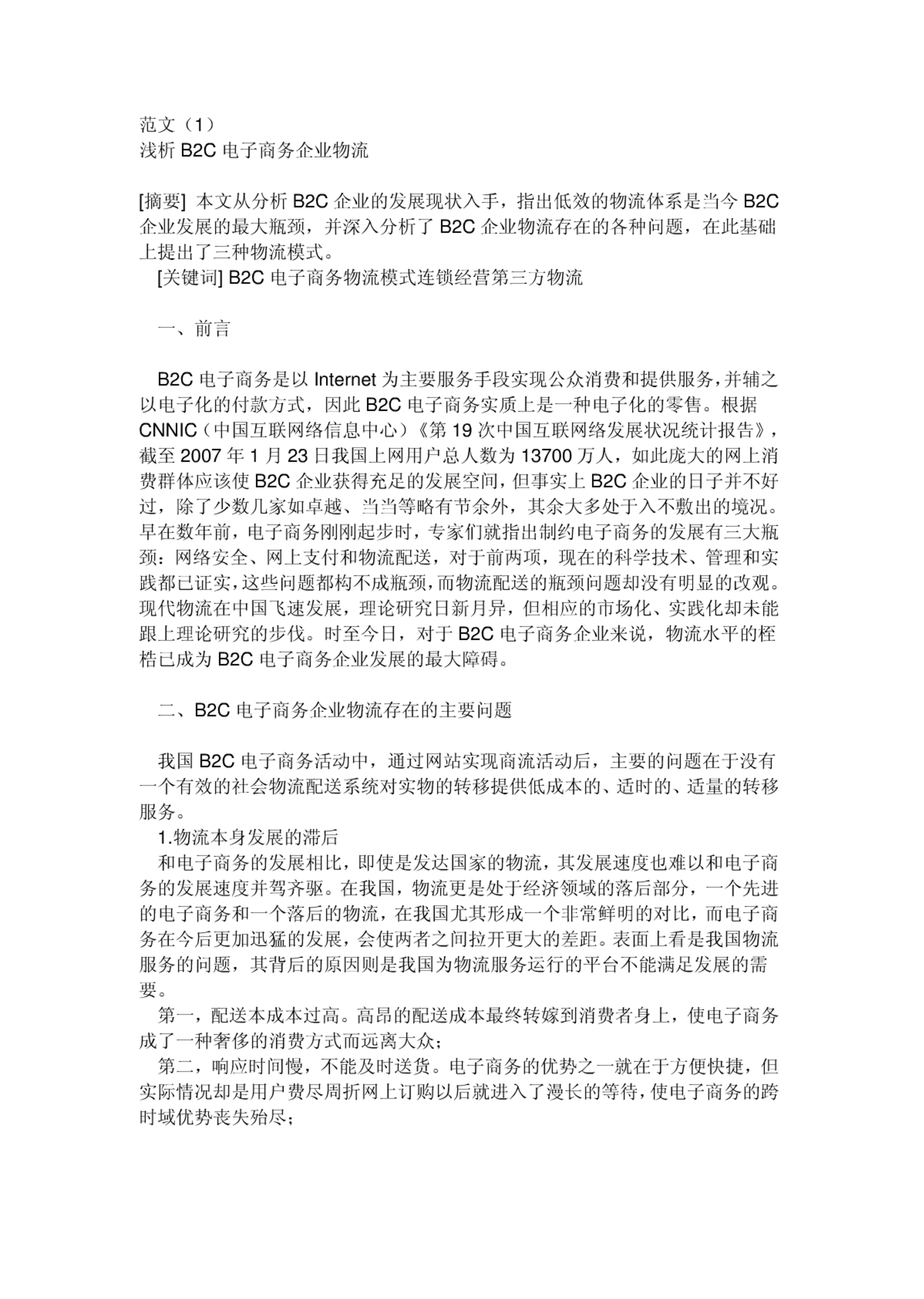 范文（1）
浅析 B2C 电子商务企业物流

[摘要] 本文从分析 B2C 企业的发展现状入手，指出低效的物流体系是当今 B2C 企业发展的最大瓶颈，并深入分析了 B2C 企业物流存在的各种问题，在此基础上提出了三种物流模式。
[关键词] B2C 电子商务物流模式连锁经营第三方物流

一、前言

B2C 电子商务是以 Internet 为主要服务手段实现公众消费和提供服务，并辅之以电子化的付款方式，因此 B2C 电子商务实质上是一种电子化的零售。根据 CNNIC（中国互联网络信息中心）《第 19 次中国互联网络发展状况统计报告》，截至 2007 年 1 月 23 日我国上网用户总人数为 13700 万人，如此庞大的网上消费群体应该使 B2C 企业获得充足的发展空间，但事实上 B2C 企业的日子并不好过，除了少数几家如卓越、当当等略有节余外，其余大多处于入不敷出的境况。早在数年前，电子商务刚刚起步时，专家们就指出制约电子商务的发展有三大瓶颈：网络安全、网上支付和物流配送，对于前两项，现在的科学技术、管理和实践都已证实，这些问题都构不成瓶颈，而物流配送的瓶颈问题却没有明显的改观。现代物流在中国飞速发展，理论研究日新月异，但相应的市场化、实践化却未能跟上理论研究的步伐。时至今日，对于 B2C 电子商务企业来说，物流水平的桎梏已成为 B2C 电子商务企业发展的最大障碍。

二、B2C 电子商务企业物流存在的主要问题

我国 B2C 电子商务活动中，通过网站实现商流活动后，主要的问题在于没有一个有效的社会物流配送系统对实物的转移提供低成本的、适时的、适量的转移服务。
1.物流本身发展的滞后
和电子商务的发展相比，即使是发达国家的物流，其发展速度也难以和电子商务的发展速度并驾齐驱。在我国，物流更是处于经济领域的落后部分，一个先进的电子商务和一个落后的物流，在我国尤其形成一个非常鲜明的对比，而电子商务在今后更加迅猛的发展，会使两者之间拉开更大的差距。表面上看是我国物流服务的问题，其背后的原因则是我国为物流服务运行的平台不能满足发展的需要。
第一，配送本成本过高。高昂的配送成本最终转嫁到消费者身上，使电子商务成了一种奢侈的消费方式而远离大众；
第二，响应时间慢，不能及时送货。电子商务的优势之一就在于方便快捷，但实际情况却是用户费尽周折网上订购以后就进入了漫长的等待，使电子商务的跨时域优势丧失殆尽；